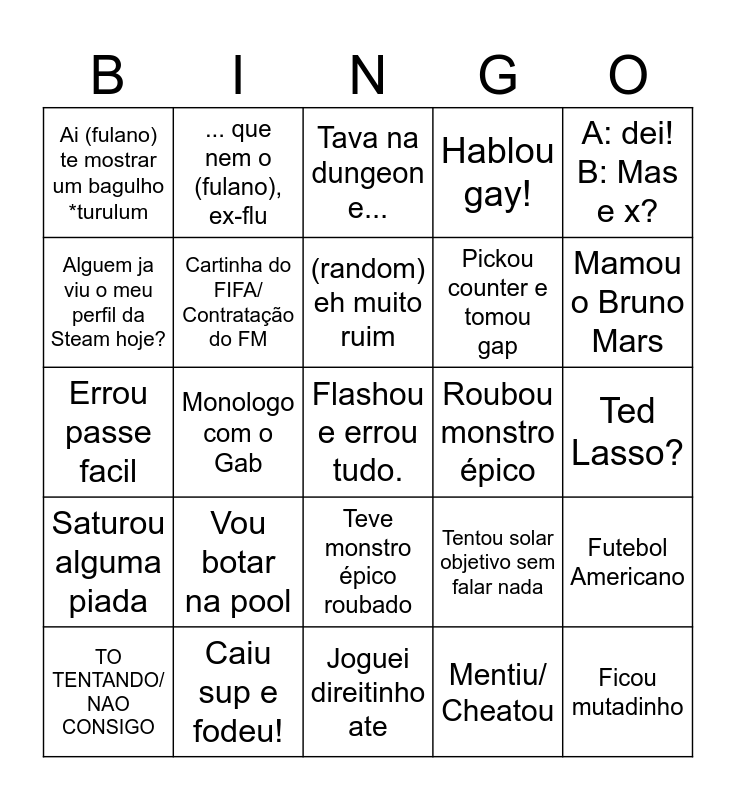 | B | I | N | G | O |
|---|---|---|---|---|
| Ai (fulano) te mostrar um bagulho *turulum | ... que nem o (fulano), ex-flu | Tava na dungeon e... | Hablou gay! | A: dei! B: Mas e x? |
| Alguem ja viu o meu perfil da Steam hoje? | Cartinha do FIFA/ Contratação do FM | (random) eh muito ruim | Pickou counter e tomou gap | Mamou o Bruno Mars |
| Errou passe facil | Monologo com o Gab | Flashou e errou tudo. | Roubou monstro épico | Ted Lasso? |
| Saturou alguma piada | Vou botar na pool | Teve monstro épico roubado | Tentou solar objetivo sem falar nada | Futebol Americano |
| TO TENTANDO/ NAO CONSIGO | Caiu sup e fodeu! | Joguei direitinho ate | Mentiu/ Cheatou | Ficou mutadinho |